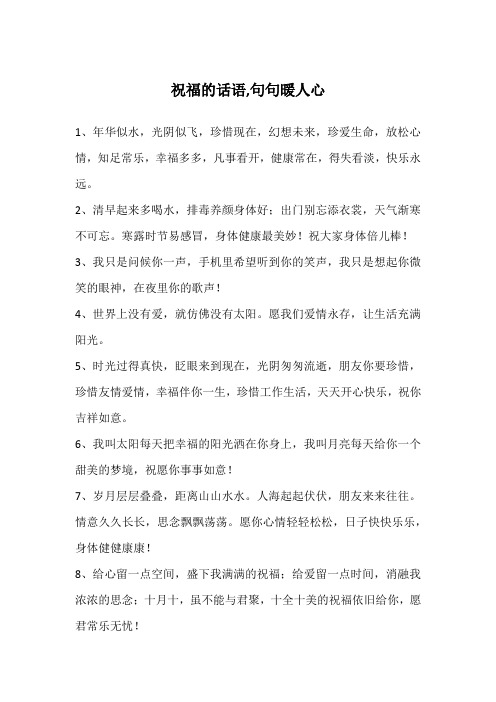 祝福的话语,句句暖人心

1、年华似水，光阴似飞，珍惜现在，幻想未来，珍爱生命，放松心情，知足常乐，幸福多多，凡事看开，健康常在，得失看淡，快乐永远。

2、清早起来多喝水，排毒养颜身体好；出门别忘添衣裳，天气渐寒不可忘。寒露时节易感冒，身体健康最美妙！祝大家身体倍儿棒！

3、我只是问候你一声，手机里希望听到你的笑声，我只是想起你微笑的眼神，在夜里你的歌声！

4、世界上没有爱，就仿佛没有太阳。愿我们爱情永存，让生活充满阳光。

5、时光过得真快，眨眼来到现在，光阴匆匆流逝，朋友你要珍惜，珍惜友情爱情，幸福伴你一生，珍惜工作生活，天天开心快乐，祝你吉祥如意。

6、我叫太阳每天把幸福的阳光洒在你身上，我叫月亮每天给你一个甜美的梦境，祝愿你事事如意！

7、岁月层层叠叠，距离山山水水。人海起起伏伏，朋友来来往往。情意久久长长，思念飘飘荡荡。愿你心情轻轻松松，日子快快乐乐，身体健健康康！

8、给心留一点空间，盛下我满满的祝福；给爱留一点时间，消融我浓浓的思念；十月十，虽不能与君聚，十全十美的祝福依旧给你，愿君常乐无忧！